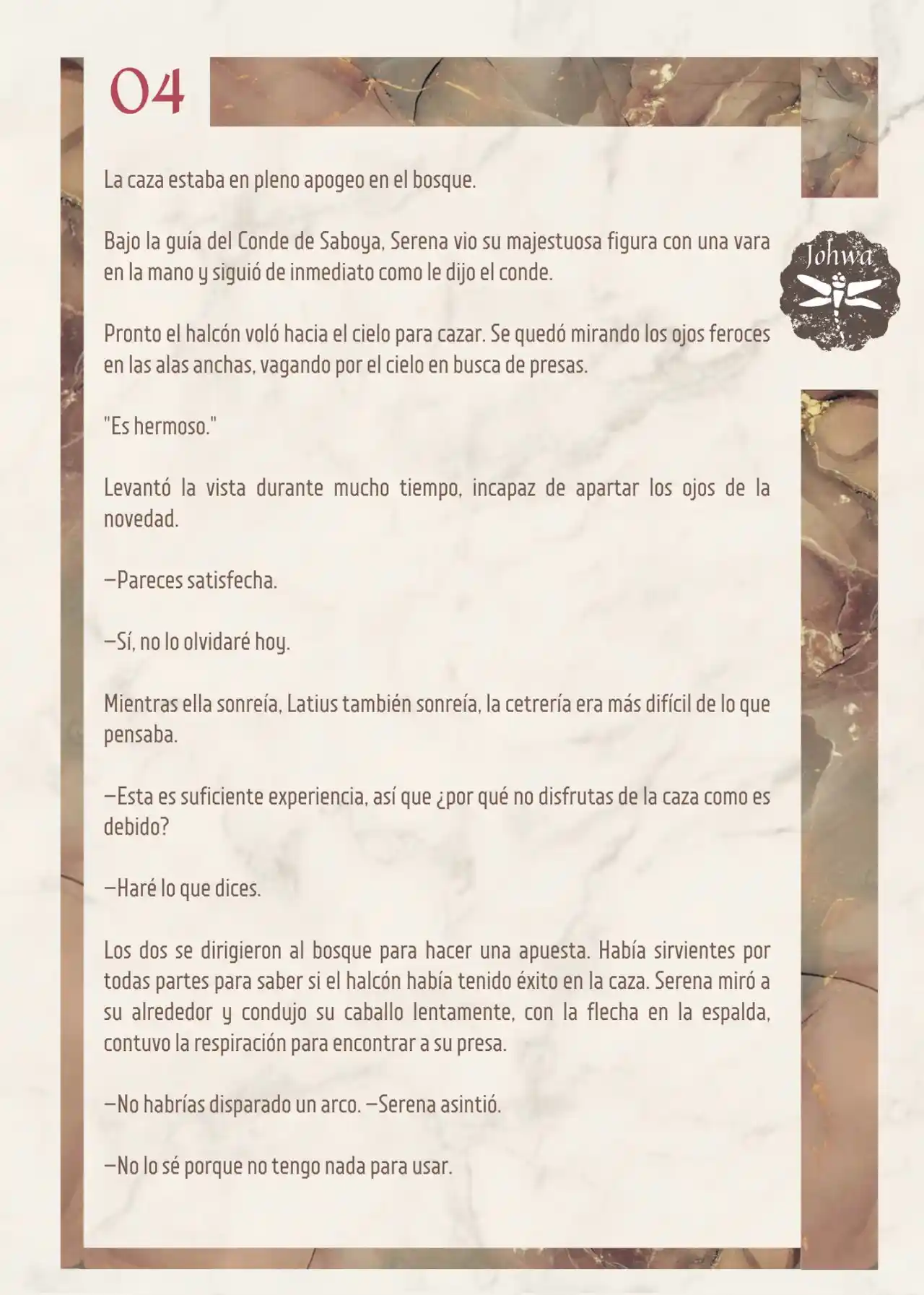 04

Johwa

La caza estaba en pleno apogeo en el bosque.

Bajo la guía del Conde de Saboya, Serena vio su majestuosa figura con una vara en la mano y siguió de inmediato como le dijo el conde.

Pronto el halcón voló hacia el cielo para cazar. Se quedó mirando los ojos feroces en las alas anchas, vagando por el cielo en busca de presas.

"Es hermoso."

Levantó la vista durante mucho tiempo, incapaz de apartar los ojos de la novedad.

—Pareces satisfecha.

—Sí, no lo olvidaré hoy.

Mientras ella sonreía, Latius también sonreía, la cetrería era más difícil de lo que pensaba.

—Esta es suficiente experiencia, así que ¿por qué no disfrutas de la caza como es debido?

—Haré lo que dices.

Los dos se dirigieron al bosque para hacer una apuesta. Había sirvientes por todas partes para saber si el halcón había tenido éxito en la caza. Serena miró a su alrededor y condujo su caballo lentamente, con la flecha en la espalda, contuvo la respiración para encontrar a su presa.

—No habrías disparado un arco. —Serena asintió.

—No lo sé porque no tengo nada para usar.